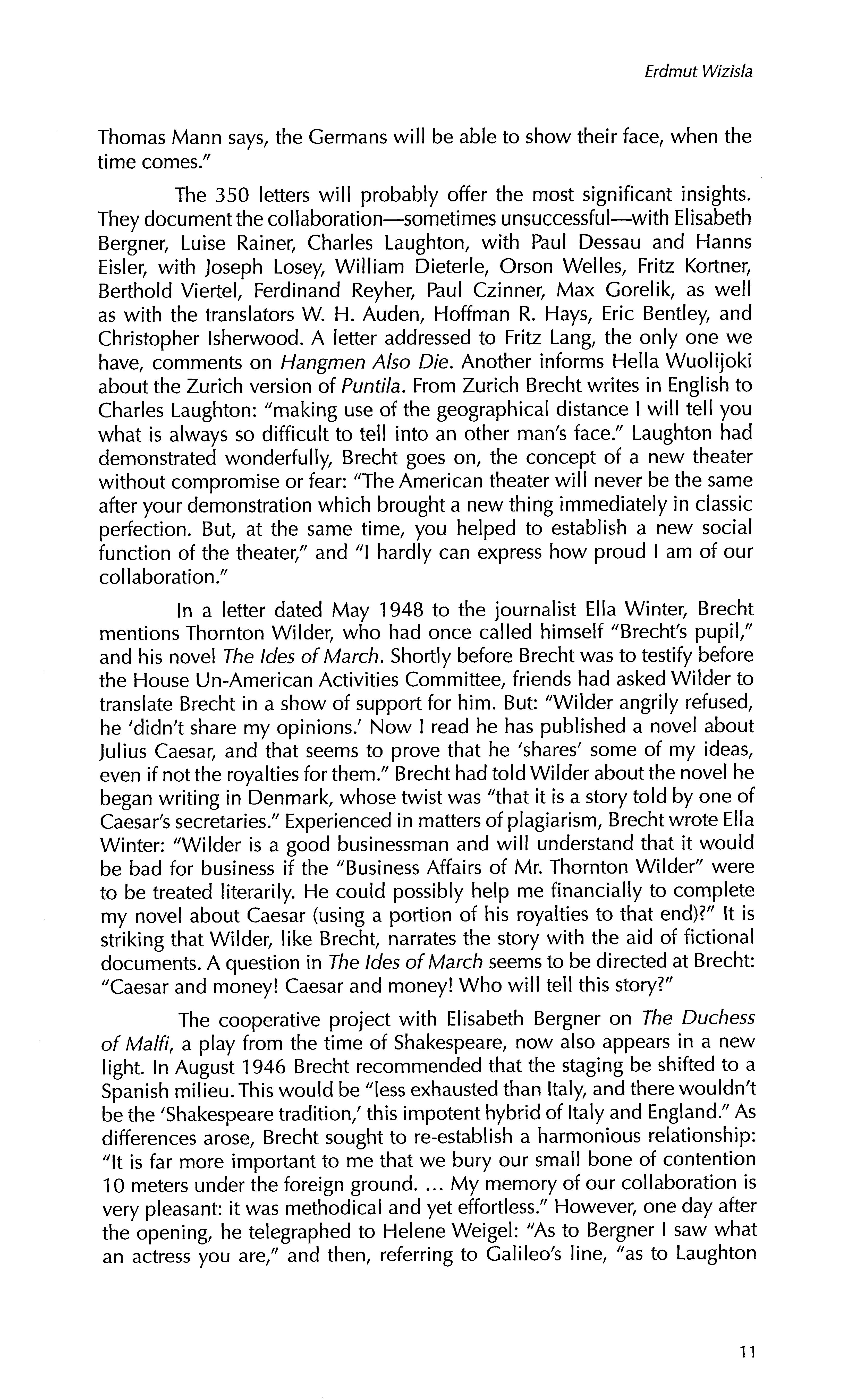 Erdmut Wizisla

Thomas Mann says, the Germans will be able to show their face, when the time comes."

The 350 letters will probably offer the most significant insights. They document the collaboration—sometimes unsuccessful—with Elisabeth Bergner, Luise Rainer, Charles Laughton, with Paul Dessau and Hanns Eisler, with Joseph Losey, William Dieterle, Orson Welles, Fritz Kortner, Berthold Viertel, Ferdinand Reyher, Paul Czinner, Max Gorelik, as well as with the translators W. H. Auden, Hoffman R. Hays, Eric Bentley, and Christopher Isherwood. A letter addressed to Fritz Lang, the only one we have, comments on Hangmen Also Die. Another informs Hella Wuolijoki about the Zurich version of Puntila. From Zurich Brecht writes in English to Charles Laughton: "making use of the geographical distance I will tell you what is always so difficult to tell into an other man's face." Laughton had demonstrated wonderfully, Brecht goes on, the concept of a new theater without compromise or fear: "The American theater will never be the same after your demonstration which brought a new thing immediately in classic perfection. But, at the same time, you helped to establish a new social function of the theater," and "I hardly can express how proud I am of our collaboration."

In a letter dated May 1948 to the journalist Ella Winter, Brecht mentions Thornton Wilder, who had once called himself "Brecht's pupil," and his novel The Ides of March. Shortly before Brecht was to testify before the House Un-American Activities Committee, friends had asked Wilder to translate Brecht in a show of support for him. But: "Wilder angrily refused, he 'didn't share my opinions.' Now I read he has published a novel about Julius Caesar, and that seems to prove that he 'shares' some of my ideas, even if not the royalties for them." Brecht had told Wilder about the novel he began writing in Denmark, whose twist was "that it is a story told by one of Caesar's secretaries." Experienced in matters of plagiarism, Brecht wrote Ella Winter: "Wilder is a good businessman and will understand that it would be bad for business if the "Business Affairs of Mr. Thornton Wilder" were to be treated literarily. He could possibly help me financially to complete my novel about Caesar (using a portion of his royalties to that end)?" It is striking that Wilder, like Brecht, narrates the story with the aid of fictional documents. A question in The Ides of March seems to be directed at Brecht: "Caesar and money! Caesar and money! Who will tell this story?"

The cooperative project with Elisabeth Bergner on The Duchess of Malfi, a play from the time of Shakespeare, now also appears in a new light. In August 1946 Brecht recommended that the staging be shifted to a Spanish milieu. This would be "less exhausted than Italy, and there wouldn't be the 'Shakespeare tradition,' this impotent hybrid of Italy and England." As differences arose, Brecht sought to re-establish a harmonious relationship: "It is far more important to me that we bury our small bone of contention 10 meters under the foreign ground. ... My memory of our collaboration is very pleasant: it was methodical and yet effortless." However, one day after the opening, he telegraphed to Helene Weigel: "As to Bergner I saw what an actress you are," and then, referring to Galileo's line, "as to Laughton

11